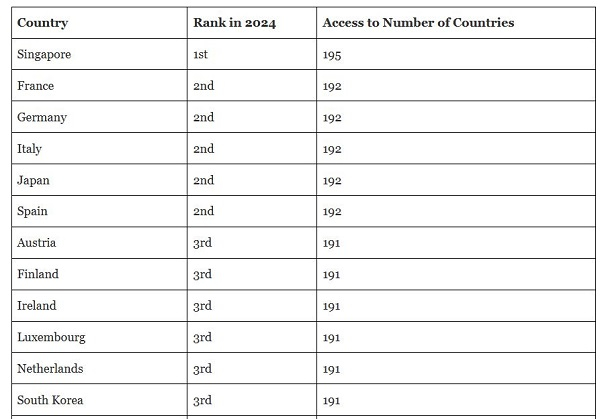 | Country | Rank in 2024 | Access to Number of Countries |
|---|---|---|
| Singapore | 1st | 195 |
| France | 2nd | 192 |
| Germany | 2nd | 192 |
| Italy | 2nd | 192 |
| Japan | 2nd | 192 |
| Spain | 2nd | 192 |
| Austria | 3rd | 191 |
| Finland | 3rd | 191 |
| Ireland | 3rd | 191 |
| Luxembourg | 3rd | 191 |
| Netherlands | 3rd | 191 |
| South Korea | 3rd | 191 |